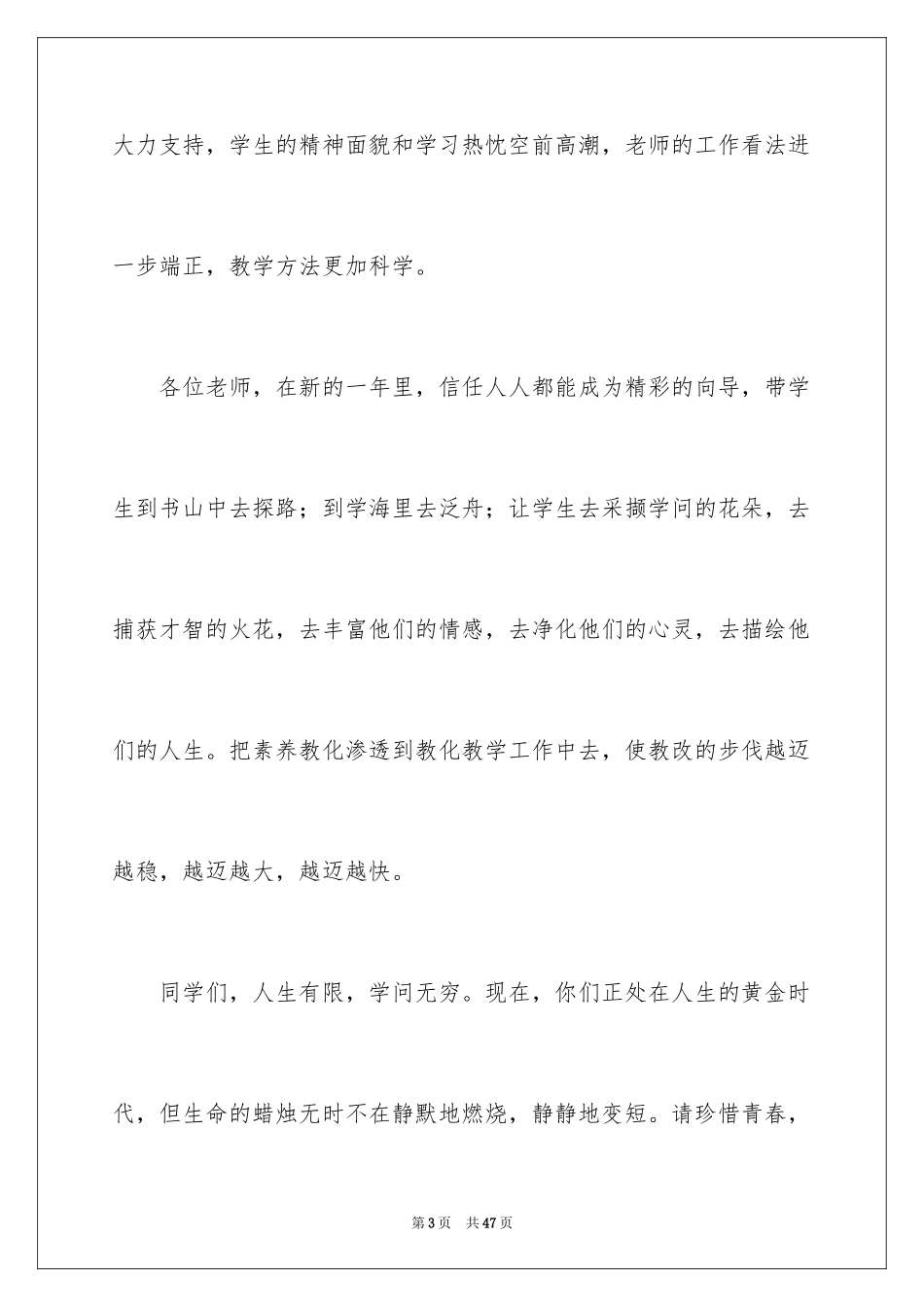 大力支持，学生的精神面貌和学习热忱空前高潮，老师的工作看法进一步端正，教学方法更加科学。

各位老师，在新的一年里，信任人人都能成为精彩的向导，带学生到书山中去探路；到学海里去泛舟；让学生去采撷学问的花朵，去捕获才智的火花，去丰富他们的情感，去净化他们的心灵，去描绘他们的人生。把素养教化渗透到教化教学工作中去，使教改的步伐越迈越稳，越迈越大，越迈越快。

同学们，人生有限，学问无穷。现在，你们正处在人生的黄金时代，但生命的蜡烛无时不在静默地燃烧，静静地变短。请珍惜青春，

第3页 共47页